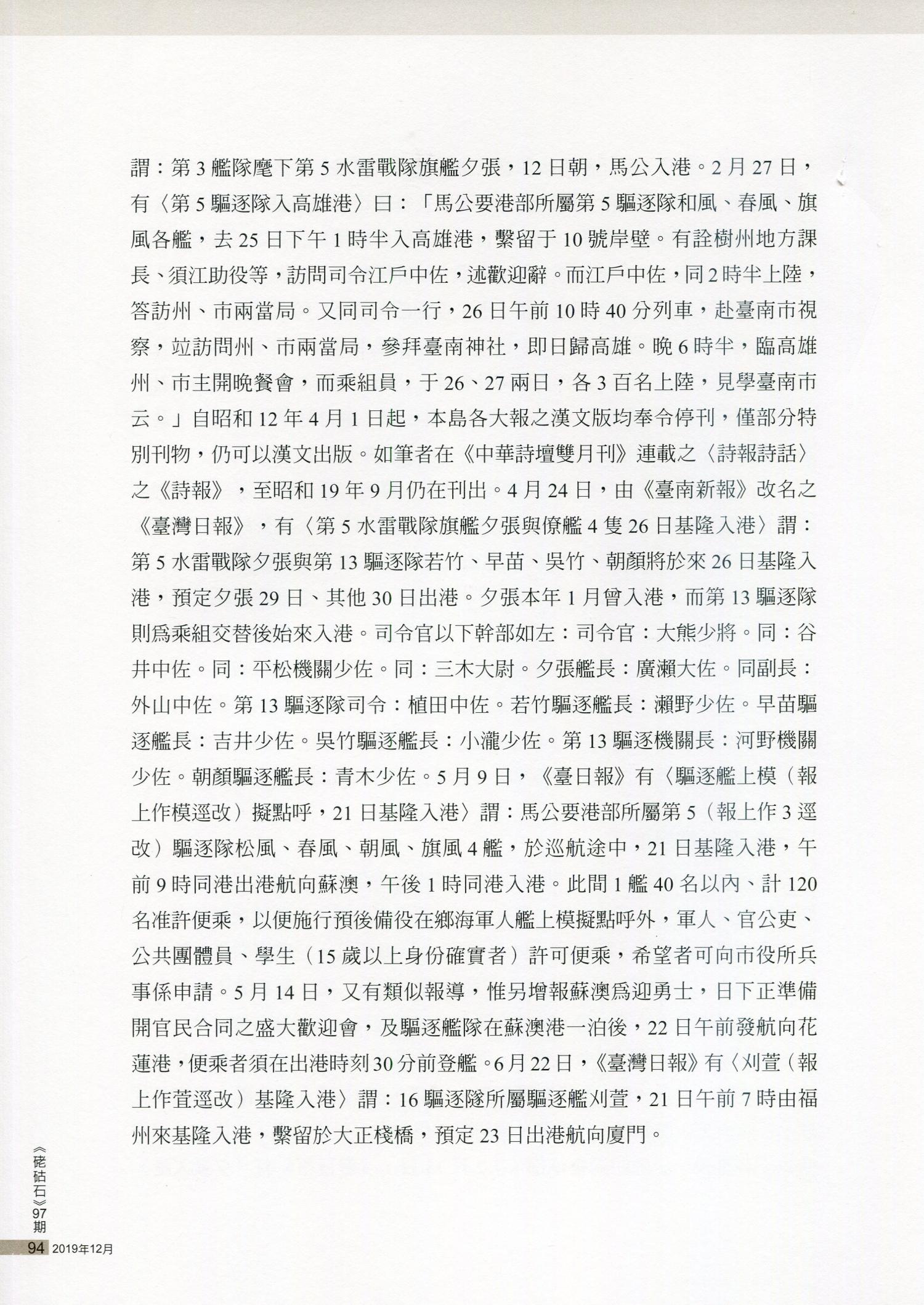 謂：第3艦隊麾下第5水雷戰隊旗艦夕張，12日朝，馬公入港。2月27日，有〈第5驅逐隊入高雄港〉曰：「馬公要港部所屬第5驅逐隊和風、春風、旗風各艦，去25日下午1時半入高雄港，繫留于10號岸壁。有詮樹州地方課長、須江助役等，訪問司令江戶中佐，述歡迎辭。而江戶中佐，同2時半上陸，答訪州、市兩當局。又同司令一行，26日午前10時40分列車，赴臺南市視察，竝訪問州、市兩當局，參拜臺南神社，即日歸高雄。晚6時半，臨高雄州、市主開晚餐會，而乘組員，于26、27兩日，各3百名上陸，見學臺南市云。」自昭和12年4月1日起，本島各大報之漢文版均奉令停刊，僅部分特別刊物，仍可以漢文出版。如筆者在《中華詩壇雙月刊》連載之〈詩報詩話〉之《詩報》，至昭和19年9月仍在刊出。4月24日，由《臺南新報》改名之《臺灣日報》，有〈第5水雷戰隊旗艦夕張與僚艦4隻26日基隆入港〉謂：第5水雷戰隊夕張與第13驅逐隊若竹、早苗、吳竹、朝顏將於來26日基隆入港，預定夕張29日、其他30日出港。夕張本年1月曾入港，而第13驅逐隊則爲乘組交替後始來入港。司令官以下幹部如左：司令官：大熊少將。同：谷井中佐。同：平松機關少佐。同：三木大尉。夕張艦長：廣瀨大佐。同副長：外山中佐。第13驅逐隊司令：植田中佐。若竹驅逐艦長：瀨野少佐。早苗驅逐艦長：吉井少佐。吳竹驅逐艦長：小瀧少佐。第13驅逐機關長：河野機關少佐。朝顏驅逐艦長：青木少佐。5月9日，《臺日報》有〈驅逐艦上模（報上作模逕改）擬點呼，21日基隆入港〉謂：馬公要港部所屬第5（報上作3逕改）驅逐隊松風、春風、朝風、旗風4艦，於巡航途中，21日基隆入港，午前9時同港出港航向蘇澳，午後1時同港入港。此間1艦40名以內、計120名准許便乘，以便施行預後備役在鄉海軍人艦上模擬點呼外，軍人、官公吏、公共團體員、學生（15歲以上身份確實者）許可便乘，希望者可向市役所兵事係申請。5月14日，又有類似報導，惟另增報蘇澳爲迎勇士，日下正準備開官民合同之盛大歡迎會，及驅逐艦隊在蘇澳港一泊後，22日午前發航向花蓮港，便乘者須在出港時刻30分前登艦。6月22日，《臺灣日報》有〈刈萱（報上作萓逕改）基隆入港〉謂：16驅逐隊所屬驅逐艦刈萱，21日午前7時由福州來基隆入港，繫留於大正棧橋，預定23日出港航向廈門。

《硓𥑮石》97期
94 2019年12月